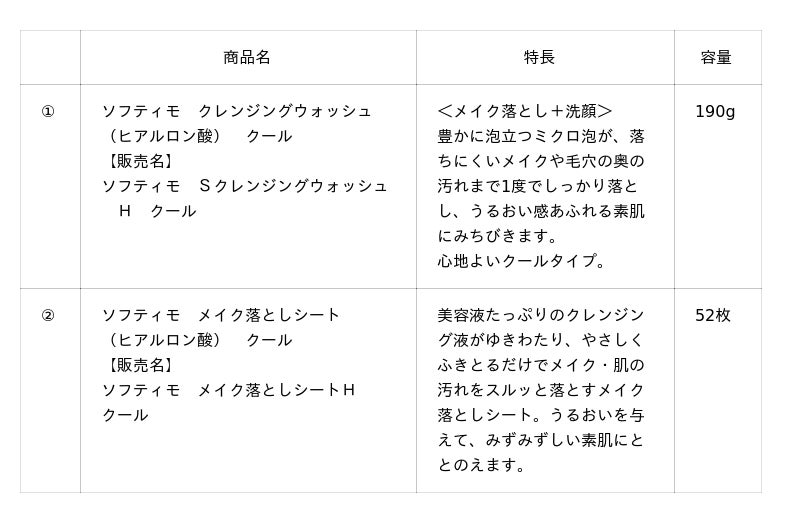 |  | 商品名 | 特長 | 容量 |
|---|---|---|---|
| ① | ソフティモ　クレンジングウォッシュ（ヒアルロン酸）　クール【販売名】ソフティモ　Sクレンジングウォッシュ　H　クール | ＜メイク落とし＋洗顔＞豊かに泡立つミクロ泡が、落ちにくいメイクや毛穴の奥の汚れまで1度でしっかり落とし、うるおい感あふれる素肌にみちびきます。心地よいクールタイプ。 | 190g |
| ② | ソフティモ　メイク落としシート（ヒアルロン酸）　クール【販売名】ソフティモ　メイク落としシートH　クール | 美容液たっぷりのクレンジング液がゆきわたり、やさしくふきとるだけでメイク・肌の汚れをスルッと落とすメイク落としシート。うるおいを与えて、みずみずしい素肌にととのえます。 | 52枚 |